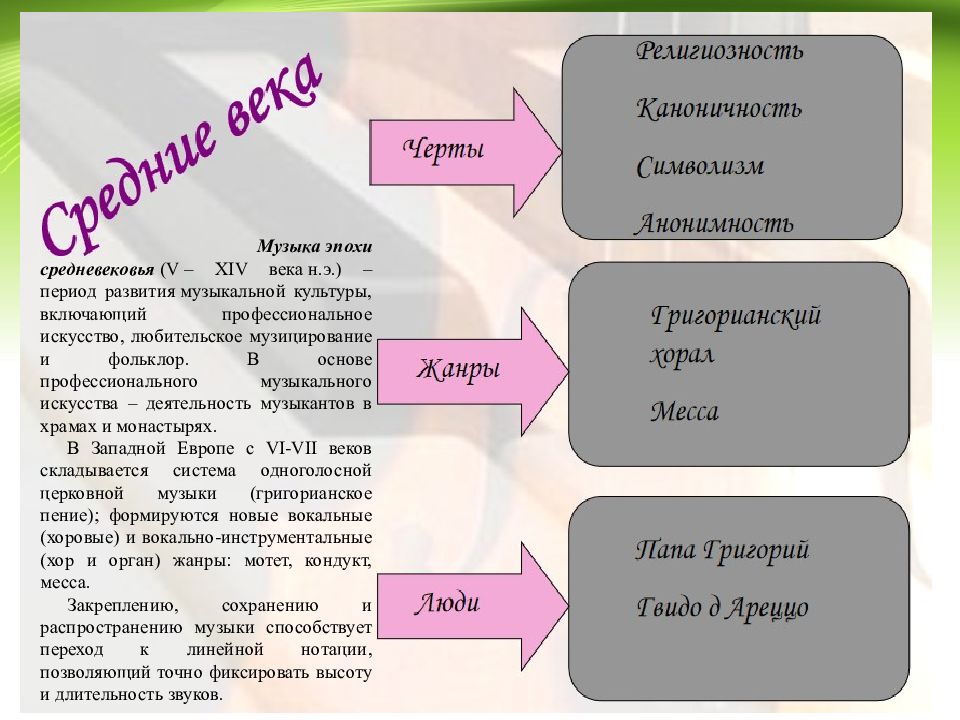 Средние века

Музыка эпохи средневековья (V – XIV века н.э.) – период развития музыкальной культуры, включающий профессиональное искусство, любительское музицирование и фольклор. В основе профессионального музыкального искусства – деятельность музыкантов в храмах и монастырях.

В Западной Европе с VI-VII веков складывается система одноголосной церковной музыки (григорианское пение); формируются новые вокальные (хоровые) и вокально-инструментальные (хор и орган) жанры: мотет, кондукт, месса.

Закреплению, сохранению и распространению музыки способствует переход к линейной нотации, позволяющий точно фиксировать высоту и длительность звуков.

Черты

Религиозность

Каноничность

Символизм

Анонимность

Жанры

Григорианский хорал

Месса

Люди

Папа Григорий

Гвидо д Ареццо